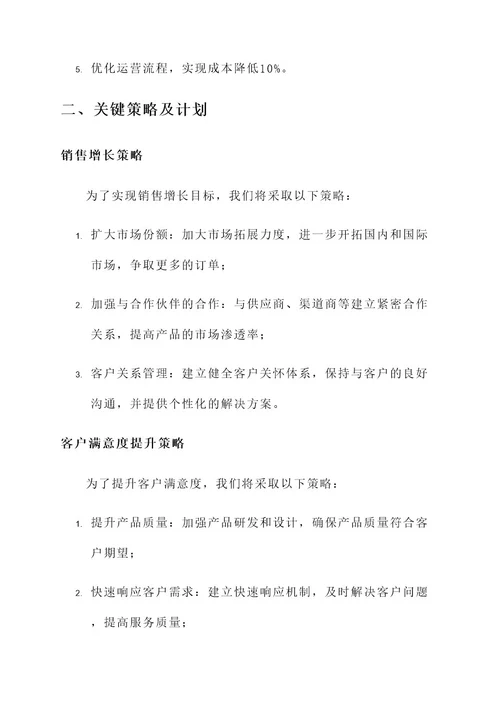 5. 优化运营流程，实现成本降低10%。

二、关键策略及计划

销售增长策略

为了实现销售增长目标，我们将采取以下策略：

1. 扩大市场份额：加大市场拓展力度，进一步开拓国内和国际市场，争取更多的订单；

2. 加强与合作伙伴的合作：与供应商、渠道商等建立紧密合作关系，提高产品的市场渗透率；

3. 客户关系管理：建立健全客户关怀体系，保持与客户的良好沟通，并提供个性化的解决方案。

客户满意度提升策略

为了提升客户满意度，我们将采取以下策略：

1. 提升产品质量：加强产品研发和设计，确保产品质量符合客户期望；

2. 快速响应客户需求：建立快速响应机制，及时解决客户问题，提高服务质量；